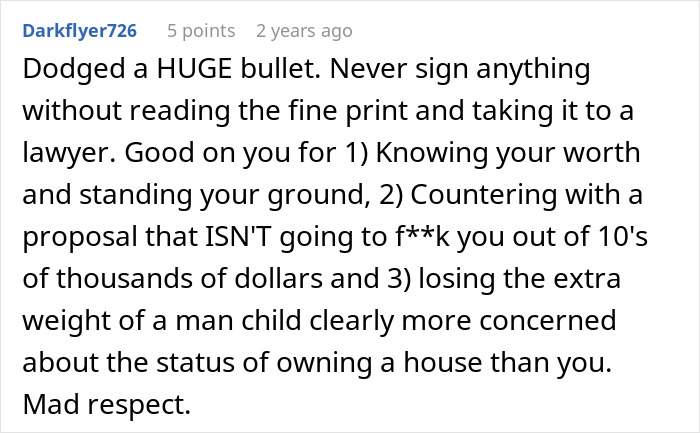 Darkflyer726 5 points 2 years ago

Dodged a HUGE bullet. Never sign anything without reading the fine print and taking it to a lawyer. Good on you for 1) Knowing your worth and standing your ground, 2) Countering with a proposal that ISN'T going to f**k you out of 10's of thousands of dollars and 3) losing the extra weight of a man child clearly more concerned about the status of owning a house than you. Mad respect.